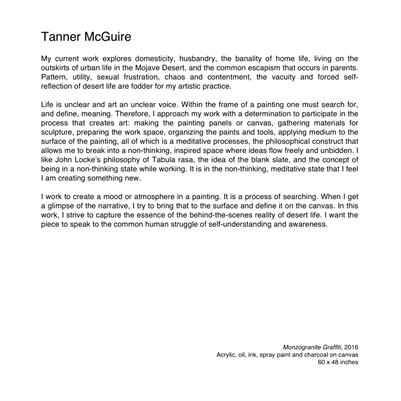 Tanner McGuire

My current work explores domesticity, husbandry, the banality of home life, living on the outskirts of urban life in the Mojave Desert, and the common escapism that occurs in parents. Pattern, utility, sexual frustration, chaos and contentment, the vacuity and forced self-reflection of desert life are fodder for my artistic practice.

Life is unclear and art an unclear voice. Within the frame of a painting one must search for, and define, meaning. Therefore, I approach my work with a determination to participate in the process that creates art: making the painting panels or canvas, gathering materials for sculpture, preparing the work space, organizing the paints and tools, applying medium to the surface of the painting, all of which is a meditative processes, the philosophical construct that allows me to break into a non-thinking, inspired space where ideas flow freely and unbidden. I like John Locke's philosophy of Tabula rasa, the idea of the blank slate, and the concept of being in a non-thinking state while working. It is in the non-thinking, meditative state that I feel I am creating something new.

I work to create a mood or atmosphere in a painting. It is a process of searching. When I get a glimpse of the narrative, I try to bring that to the surface and define it on the canvas. In this work, I strive to capture the essence of the behind-the-scenes reality of desert life. I want the piece to speak to the common human struggle of self-understanding and awareness.

Monzogranite Graffiti, 2016
Acrylic, oil, ink, spray paint and charcoal on canvas
60 x 48 inches